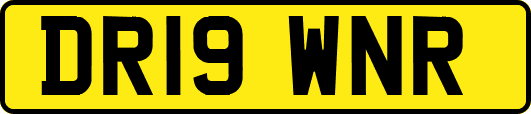 DR19 WNR